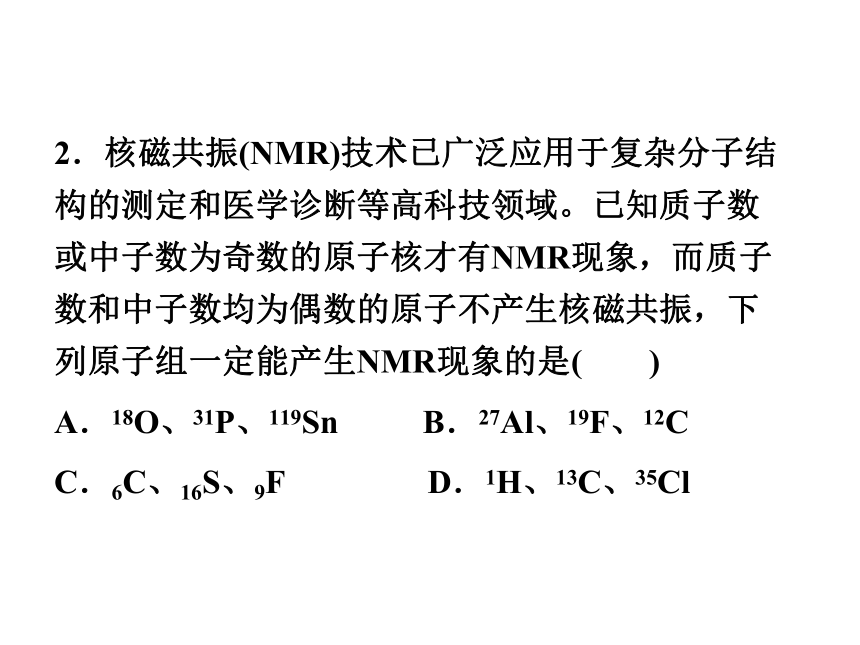 2．核磁共振(NMR)技术已广泛应用于复杂分子结构的测定和医学诊断等高科技领域。已知质子数或中子数为奇数的原子核才有NMR现象，而质子数和中子数均为偶数的原子不产生核磁共振，下列原子组一定能产生NMR现象的是(　　)

A．$^{18}O$、$^{31}P$、$^{119}Sn$　　B．$^{27}Al$、$^{19}F$、$^{12}C$

C．$_{6}C$、$_{16}S$、$_{9}F$　　D．$^{1}H$、$^{13}C$、$^{35}Cl$